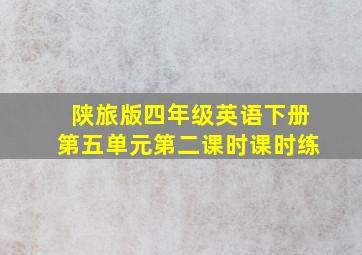 陕旅版四年级英语下册
第五单元第二课时课时练